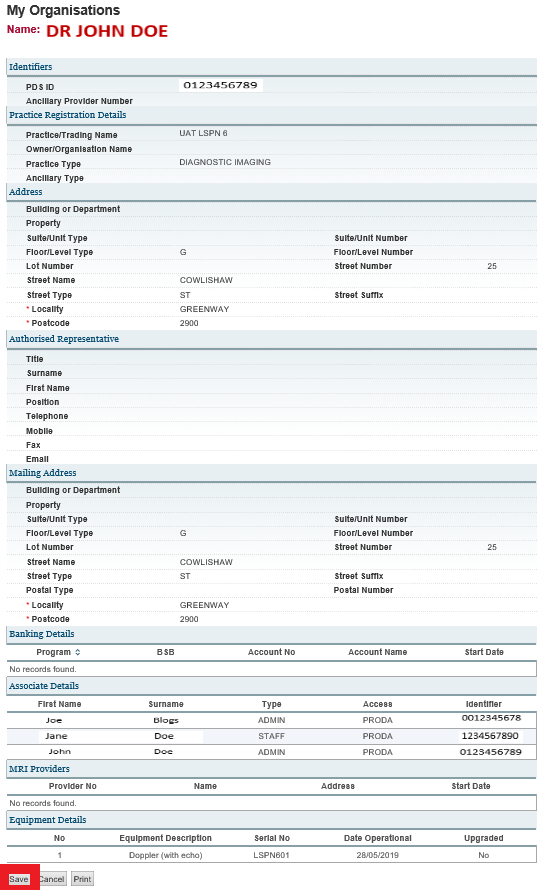 My Organisations
Name: DR JOHN DOE

Identifiers
PDS ID 0123456789
Ancillary Provider Number

Practice Registration Details
Practice/Trading Name UAT LSPN 6
Owner/Organisation Name
Practice Type DIAGNOSTIC IMAGING
Ancillary Type

Address
Building or Department
Property
Suite/Unit Type
Suite/Unit Number
Floor/Level Type G
Floor/Level Number
Lot Number
Street Number 25
Street Name COWLISHAW
Street Type ST
Street Suffix
* Locality GREENWAY
* Postcode 2900

Authorised Representative
Title
Surname
First Name
Position
Telephone
Mobile
Fax
Email

Mailing Address
Building or Department
Property
Suite/Unit Type
Suite/Unit Number
Floor/Level Type G
Floor/Level Number
Lot Number
Street Number 25
Street Name COWLISHAW
Street Type ST
Street Suffix
Postal Type
Postal Number
* Locality GREENWAY
* Postcode 2900

Banking Details
| Program | BSB | Account No | Account Name | Start Date |
|---|---|---|---|---|
| No records found. | | | | |

Associate Details
| First Name | Surname | Type | Access | Identifier |
|---|---|---|---|---|
| Joe | Blogs | ADMIN | PRODA | 0012345678 |
| Jane | Doe | STAFF | PRODA | 1234567890 |
| John | Doe | ADMIN | PRODA | 0123456789 |

MRI Providers
| Provider No | Name | Address | Start Date |
|---|---|---|---|
| No records found. | | | |

Equipment Details
| No | Equipment Description | Serial No | Date Operational | Upgraded |
|---|---|---|---|---|
| 1 | Doppler (with echo) | LSPN601 | 28/05/2019 | No |

Save Cancel Print